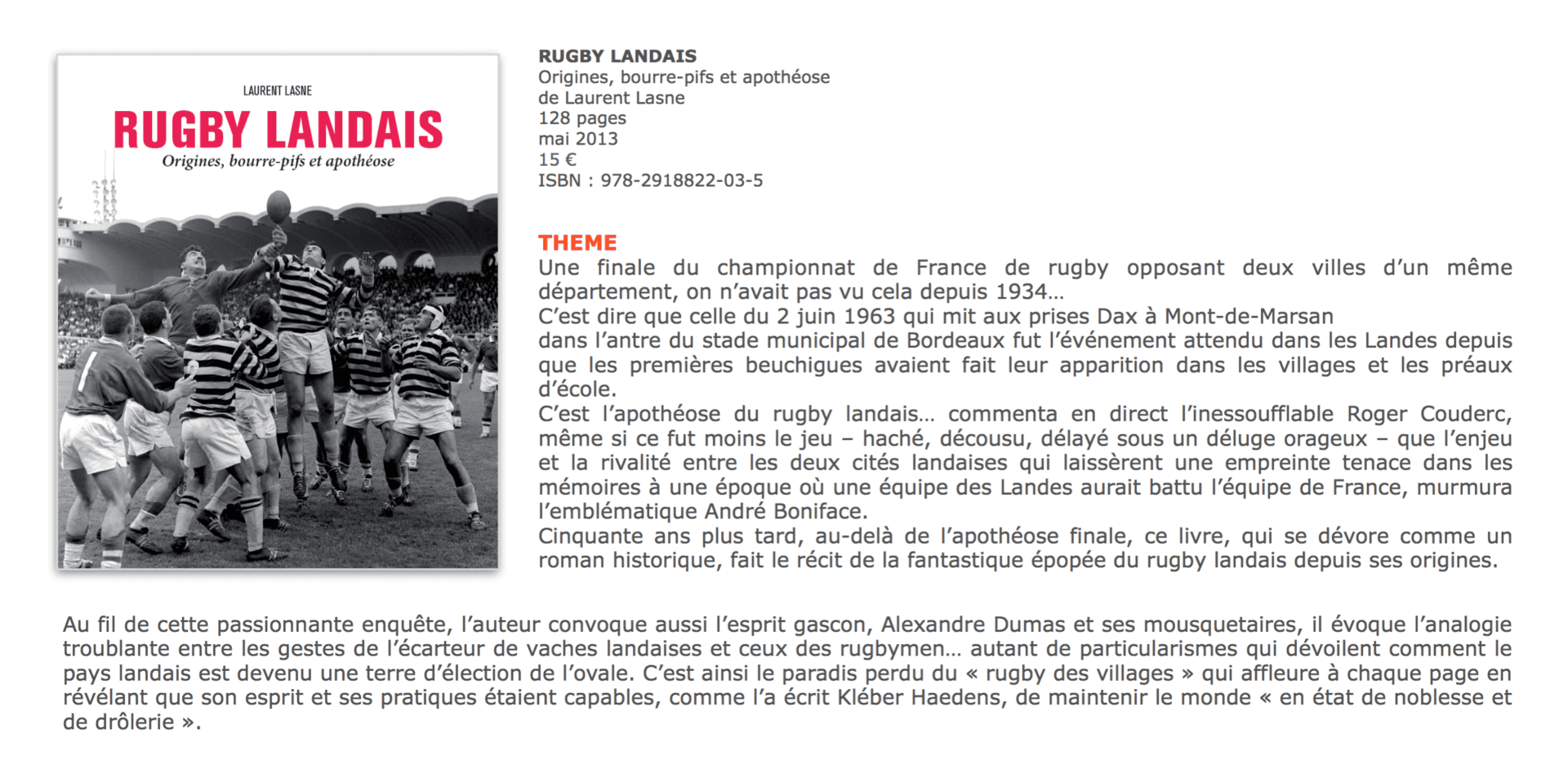 LAURENT LASNE

RUGBY LANDAIS

Origines, bourre-pifs et apothéose

RUGBY LANDAIS
Origines, bourre-pifs et apothéose
de Laurent Lasne
128 pages
mai 2013
15 €
ISBN : 978-2918822-03-5

THEME

Une finale du championnat de France de rugby opposant deux villes d'un même département, on n'avait pas vu cela depuis 1934...
C'est dire que celle du 2 juin 1963 qui mit aux prises Dax à Mont-de-Marsan
dans l'antre du stade municipal de Bordeaux fut l'événement attendu dans les Landes depuis que les premières beuchigues avaient fait leur apparition dans les villages et les préaux d'école.
C'est l'apothéose du rugby landais... commenta en direct l'inessoufflable Roger Couderc, même si ce fut moins le jeu – haché, décousu, délayé sous un déluge orageux – que l'enjeu et la rivalité entre les deux cités landaises qui laissèrent une empreinte tenace dans les mémoires à une époque où une équipe des Landes aurait battu l'équipe de France, murmura l'emblématique André Boniface.
Cinquante ans plus tard, au-delà de l'apothéose finale, ce livre, qui se dévore comme un roman historique, fait le récit de la fantastique épopée du rugby landais depuis ses origines.

Au fil de cette passionnante enquête, l'auteur convoque aussi l'esprit gascon, Alexandre Dumas et ses mousquetaires, il évoque l'analogie troublante entre les gestes de l'écarteur de vaches landaises et ceux des rugbymen... autant de particularismes qui dévoilent comment le pays landais est devenu une terre d'élection de l'ovale. C'est ainsi le paradis perdu du « rugby des villages » qui affleure à chaque page en révélant que son esprit et ses pratiques étaient capables, comme l'a écrit Kléber Haedens, de maintenir le monde « en état de noblesse et de drôlerie ».